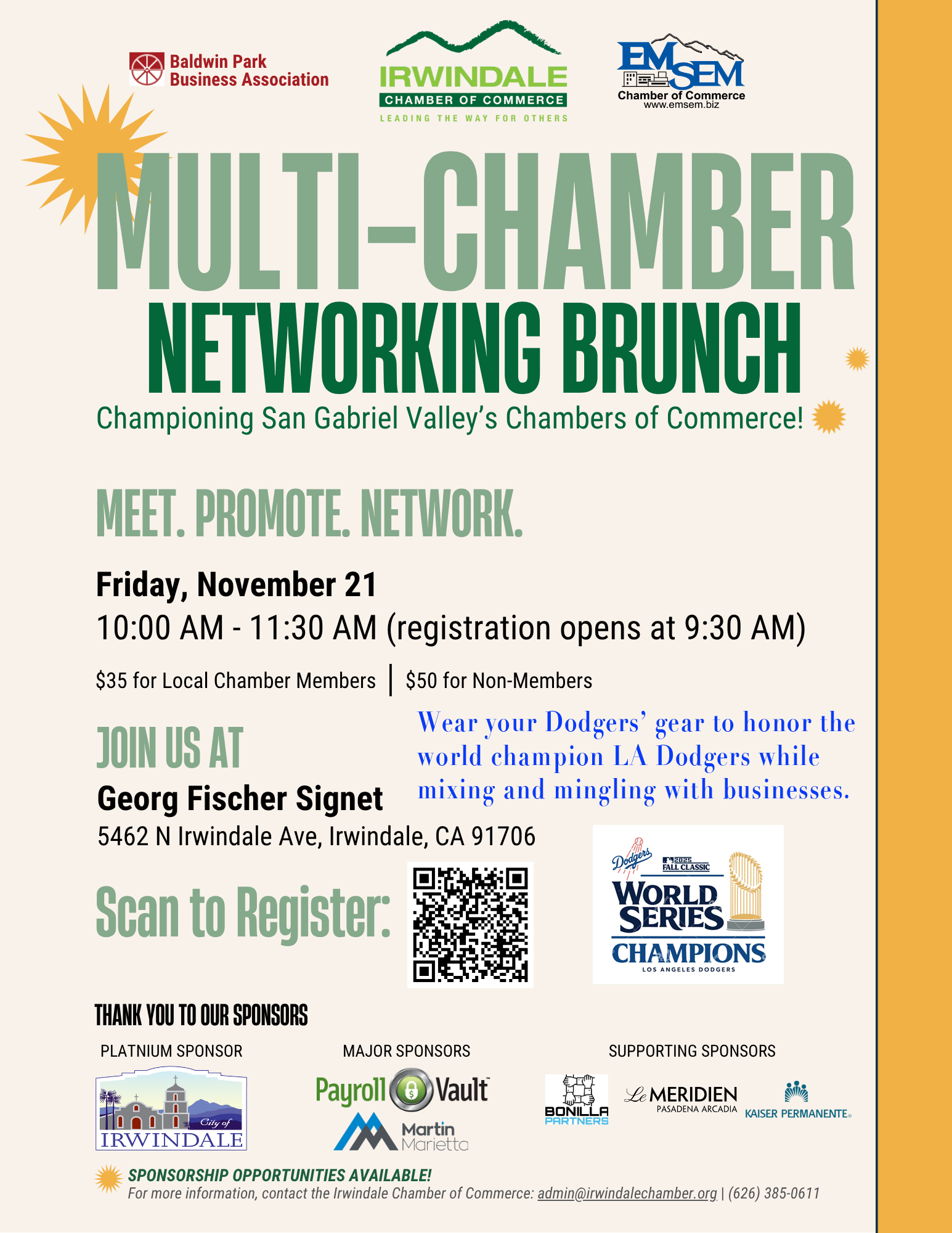 Baldwin Park Business Association

IRWINDALE
CHAMBER OF COMMERCE
LEADING THE WAY FOR OTHERS

EMSEM
Chamber of Commerce
www.emsem.biz

MULTI-CHAMBER
NETWORKING BRUNCH
Championing San Gabriel Valley's Chambers of Commerce!

MEET. PROMOTE. NETWORK.

Friday, November 21
10:00 AM - 11:30 AM (registration opens at 9:30 AM)

$35 for Local Chamber Members | $50 for Non-Members

JOIN US AT
Georg Fischer Signet
5462 N Irwindale Ave, Irwindale, CA 91706

Wear your Dodgers' gear to honor the world champion LA Dodgers while mixing and mingling with businesses.

Scan to Register:

Dodgers
2025 FALL CLASSIC
WORLD SERIES
CHAMPIONS
LOS ANGELES DODGERS

THANK YOU TO OUR SPONSORS

PLATNIUM SPONSOR
City of IRWINDALE

MAJOR SPONSORS
Payroll Vault
Martin Marietta

SUPPORTING SPONSORS
BONILLA PARTNERS
Le MERIDIEN PASADENA ARCADIA
KAISER PERMANENTE

SPONSORSHIP OPPORTUNITIES AVAILABLE!
For more information, contact the Irwindale Chamber of Commerce: admin@irwindalechamber.org | (626) 385-0611